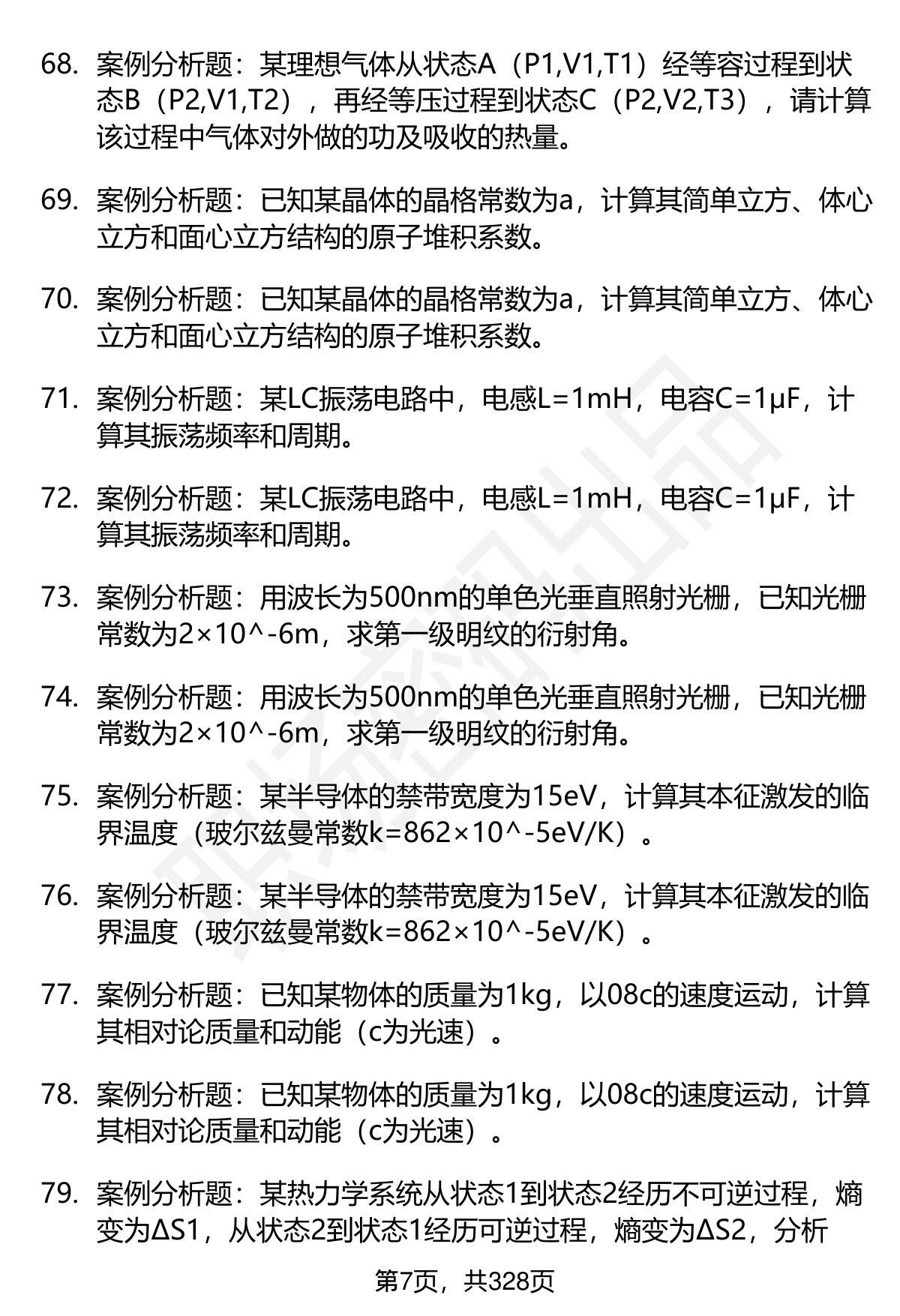 68. 案例分析题：某理想气体从状态A（P1,V1,T1）经等容过程到状态B（P2,V1,T2），再经等压过程到状态C（P2,V2,T3），请计算该过程中气体对外做的功及吸收的热量。

69. 案例分析题：已知某晶体的晶格常数为a，计算其简单立方、体心立方和面心立方结构的原子堆积系数。

70. 案例分析题：已知某晶体的晶格常数为a，计算其简单立方、体心立方和面心立方结构的原子堆积系数。

71. 案例分析题：某LC振荡电路中，电感L=1mH，电容C=1μF，计算其振荡频率和周期。

72. 案例分析题：某LC振荡电路中，电感L=1mH，电容C=1μF，计算其振荡频率和周期。

73. 案例分析题：用波长为500nm的单色光垂直照射光栅，已知光栅常数为2×10^-6m，求第一级明纹的衍射角。

74. 案例分析题：用波长为500nm的单色光垂直照射光栅，已知光栅常数为2×10^-6m，求第一级明纹的衍射角。

75. 案例分析题：某半导体的禁带宽度为15eV，计算其本征激发的临界温度（玻尔兹曼常数k=862×10^-5eV/K）。

76. 案例分析题：某半导体的禁带宽度为15eV，计算其本征激发的临界温度（玻尔兹曼常数k=862×10^-5eV/K）。

77. 案例分析题：已知某物体的质量为1kg，以08c的速度运动，计算其相对论质量和动能（c为光速）。

78. 案例分析题：已知某物体的质量为1kg，以08c的速度运动，计算其相对论质量和动能（c为光速）。

79. 案例分析题：某热力学系统从状态1到状态2经历不可逆过程，熵变为ΔS1，从状态2到状态1经历可逆过程，熵变为ΔS2，分析

第7页，共328页